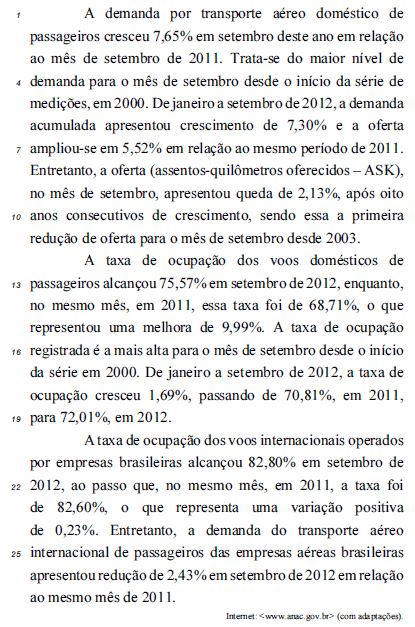 1 A demanda por transporte aéreo doméstico de passageiros cresceu 7,65% em setembro deste ano em relação ao mês de setembro de 2011. Trata-se do maior nível de 4 demanda para o mês de setembro desde o início da série de medições, em 2000. De janeiro a setembro de 2012, a demanda acumulada apresentou crescimento de 7,30% e a oferta 7 ampliou-se em 5,52% em relação ao mesmo período de 2011. Entretanto, a oferta (assentos-quilômetros oferecidos – ASK), no mês de setembro, apresentou queda de 2,13%, após oito 10 anos consecutivos de crescimento, sendo essa a primeira redução de oferta para o mês de setembro desde 2003.

A taxa de ocupação dos voos domésticos de 13 passageiros alcançou 75,57% em setembro de 2012, enquanto, no mesmo mês, em 2011, essa taxa foi de 68,71%, o que representou uma melhora de 9,99%. A taxa de ocupação 16 registrada é a mais alta para o mês de setembro desde o início da série em 2000. De janeiro a setembro de 2012, a taxa de ocupação cresceu 1,69%, passando de 70,81%, em 2011, 19 para 72,01%, em 2012.

A taxa de ocupação dos voos internacionais operados por empresas brasileiras alcançou 82,80% em setembro de 22 2012, ao passo que, no mesmo mês, em 2011, a taxa foi de 82,60%, o que representa uma variação positiva de 0,23%. Entretanto, a demanda do transporte aéreo 25 internacional de passageiros das empresas aéreas brasileiras apresentou redução de 2,43% em setembro de 2012 em relação ao mesmo mês de 2011.

Internet: <www.anac.gov.br> (com adaptações).